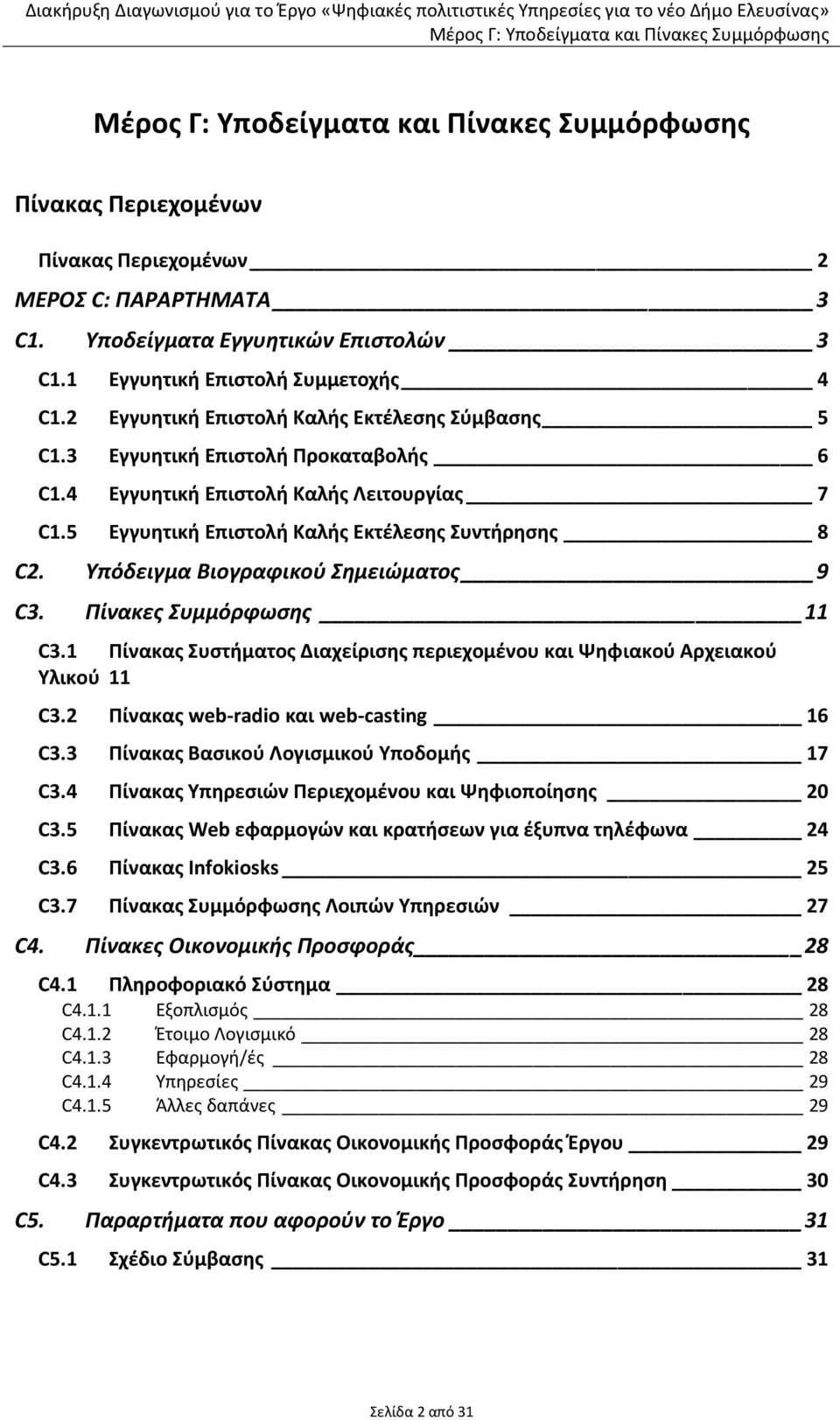 Διακήρυξη Διαγωνισμού για το Έργο «Ψηφιακές πολιτιστικές Υπηρεσίες για το νέο Δήμο Ελευσίνας»
Μέρος Γ: Υποδείγματα και Πίνακες Συμμόρφωσης

Μέρος Γ: Υποδείγματα και Πίνακες Συμμόρφωσης

Πίνακας Περιεχομένων

Πίνακας Περιεχομένων 2
ΜΕΡΟΣ C: ΠΑΡΑΡΤΗΜΑΤΑ 3
C1. Υποδείγματα Εγγυητικών Επιστολών 3
C1.1 Εγγυητική Επιστολή Συμμετοχής 4
C1.2 Εγγυητική Επιστολή Καλής Εκτέλεσης Σύμβασης 5
C1.3 Εγγυητική Επιστολή Προκαταβολής 6
C1.4 Εγγυητική Επιστολή Καλής Λειτουργίας 7
C1.5 Εγγυητική Επιστολή Καλής Εκτέλεσης Συντήρησης 8
C2. Υπόδειγμα Βιογραφικού Σημειώματος 9
C3. Πίνακες Συμμόρφωσης 11
C3.1 Πίνακας Συστήματος Διαχείρισης περιεχομένου και Ψηφιακού Αρχειακού Υλικού 11
C3.2 Πίνακας web-radio και web-casting 16
C3.3 Πίνακας Βασικού Λογισμικού Υποδομής 17
C3.4 Πίνακας Υπηρεσιών Περιεχομένου και Ψηφιοποίησης 20
C3.5 Πίνακας Web εφαρμογών και κρατήσεων για έξυπνα τηλέφωνα 24
C3.6 Πίνακας Infokiosks 25
C3.7 Πίνακας Συμμόρφωσης Λοιπών Υπηρεσιών 27
C4. Πίνακες Οικονομικής Προσφοράς 28
C4.1 Πληροφοριακό Σύστημα 28
C4.1.1 Εξοπλισμός 28
C4.1.2 Έτοιμο Λογισμικό 28
C4.1.3 Εφαρμογή/ές 28
C4.1.4 Υπηρεσίες 29
C4.1.5 Άλλες δαπάνες 29
C4.2 Συγκεντρωτικός Πίνακας Οικονομικής Προσφοράς Έργου 29
C4.3 Συγκεντρωτικός Πίνακας Οικονομικής Προσφοράς Συντήρηση 30
C5. Παραρτήματα που αφορούν το Έργο 31
C5.1 Σχέδιο Σύμβασης 31

Σελίδα 2 από 31